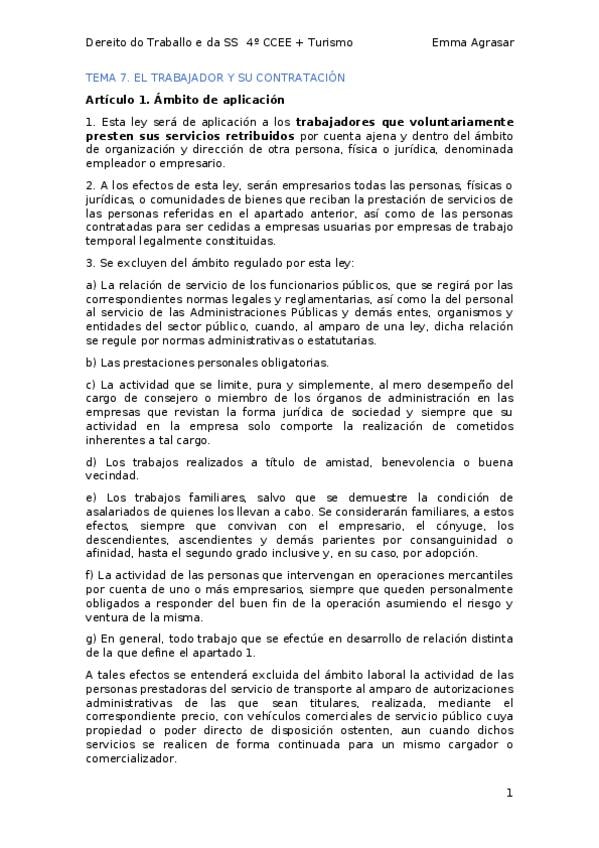 Dereito do Traballo e da SS 4º CCEE + Turismo Emma Agrasar

TEMA 7. EL TRABAJADOR Y SU CONTRATACIÓN

Artículo 1. Ámbito de aplicación

1. Esta ley será de aplicación a los trabajadores que voluntariamente presten sus servicios retribuidos por cuenta ajena y dentro del ámbito de organización y dirección de otra persona, física o jurídica, denominada empleador o empresario.

2. A los efectos de esta ley, serán empresarios todas las personas, físicas o jurídicas, o comunidades de bienes que reciban la prestación de servicios de las personas referidas en el apartado anterior, así como de las personas contratadas para ser cedidas a empresas usuarias por empresas de trabajo temporal legalmente constituidas.

3. Se excluyen del ámbito regulado por esta ley:

a) La relación de servicio de los funcionarios públicos, que se regirá por las correspondientes normas legales y reglamentarias, así como la del personal al servicio de las Administraciones Públicas y demás entes, organismos y entidades del sector público, cuando, al amparo de una ley, dicha relación se regule por normas administrativas o estatutarias.

b) Las prestaciones personales obligatorias.

c) La actividad que se limite, pura y simplemente, al mero desempeño del cargo de consejero o miembro de los órganos de administración en las empresas que revistan la forma jurídica de sociedad y siempre que su actividad en la empresa solo comporte la realización de cometidos inherentes a tal cargo.

d) Los trabajos realizados a título de amistad, benevolencia o buena vecindad.

e) Los trabajos familiares, salvo que se demuestre la condición de asalariados de quienes los llevan a cabo. Se considerarán familiares, a estos efectos, siempre que convivan con el empresario, el cónyuge, los descendientes, ascendientes y demás parientes por consanguinidad o afinidad, hasta el segundo grado inclusive y, en su caso, por adopción.

f) La actividad de las personas que intervengan en operaciones mercantiles por cuenta de uno o más empresarios, siempre que queden personalmente obligados a responder del buen fin de la operación asumiendo el riesgo y ventura de la misma.

g) En general, todo trabajo que se efectúe en desarrollo de relación distinta de la que define el apartado 1.

A tales efectos se entenderá excluida del ámbito laboral la actividad de las personas prestadoras del servicio de transporte al amparo de autorizaciones administrativas de las que sean titulares, realizada, mediante el correspondiente precio, con vehículos comerciales de servicio público cuya propiedad o poder directo de disposición ostenten, aun cuando dichos servicios se realicen de forma continuada para un mismo cargador o comercializador.

1